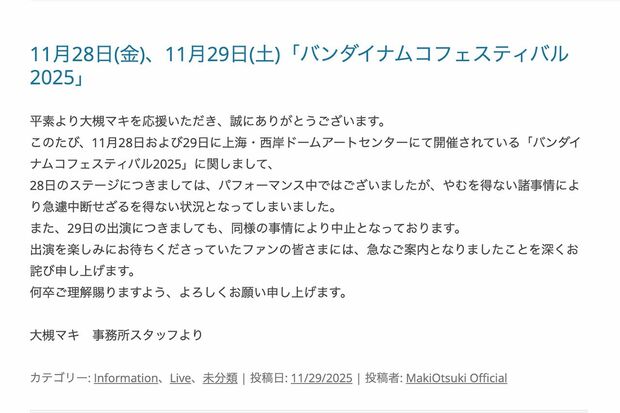 11月28日(金)、11月29日(土)「バンダイナムコフェスティバル2025」

平素より大槻マキを応援いただき、誠にありがとうございます。
このたび、11月28日および29日に上海・西岸ドームアートセンターにて開催されている「バンダイナムコフェスティバル2025」に関しまして、
28日のステージにつきましては、パフォーマンス中ではございましたが、やむを得ない諸事情により急遽中断せざるを得ない状況となってしまいました。
また、29日の出演につきましても、同様の事情により中止となっております。
出演を楽しみにお待ちくださっていたファンの皆さまには、急なご案内となりましたことを深くお詫び申し上げます。
何卒ご理解賜りますよう、よろしくお願い申し上げます。

大槻マキ　事務所スタッフより

カテゴリー: Information、Live、未分類 | 投稿日: 11/29/2025 | 投稿者: MakiOtsuki Official